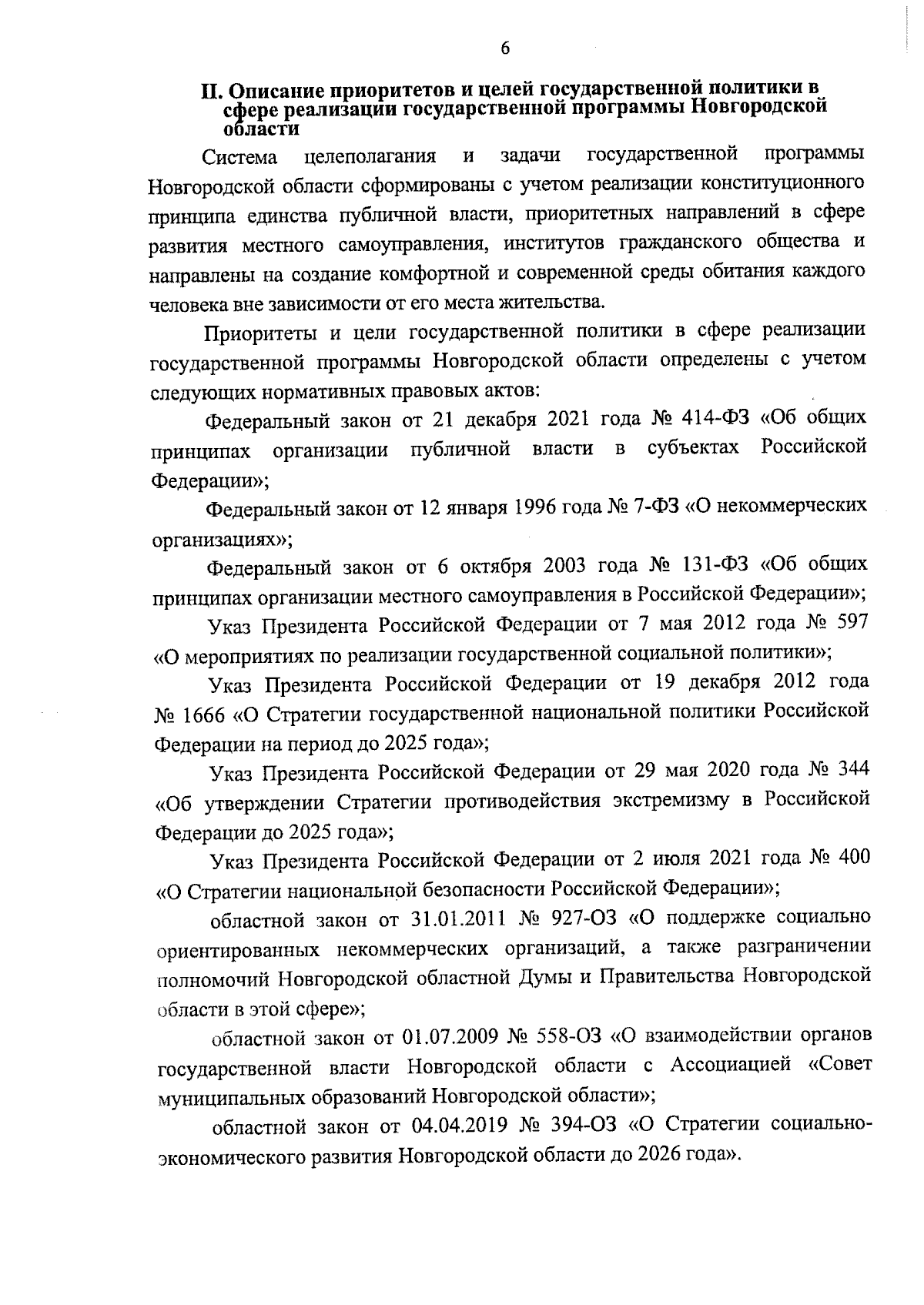 6

II. Описание приоритетов и целей государственной политики в сфере реализации государственной программы Новгородской области

Система целеполагания и задачи государственной программы Новгородской области сформированы с учетом реализации конституционного принципа единства публичной власти, приоритетных направлений в сфере развития местного самоуправления, институтов гражданского общества и направлены на создание комфортной и современной среды обитания каждого человека вне зависимости от его места жительства.

Приоритеты и цели государственной политики в сфере реализации государственной программы Новгородской области определены с учетом следующих нормативных правовых актов:

Федеральный закон от 21 декабря 2021 года № 414-ФЗ «Об общих принципах организации публичной власти в субъектах Российской Федерации»;

Федеральный закон от 12 января 1996 года № 7-ФЗ «О некоммерческих организациях»;

Федеральный закон от 6 октября 2003 года № 131-ФЗ «Об общих принципах организации местного самоуправления в Российской Федерации»;

Указ Президента Российской Федерации от 7 мая 2012 года № 597 «О мероприятиях по реализации государственной социальной политики»;

Указ Президента Российской Федерации от 19 декабря 2012 года № 1666 «О Стратегии государственной национальной политики Российской Федерации на период до 2025 года»;

Указ Президента Российской Федерации от 29 мая 2020 года № 344 «Об утверждении Стратегии противодействия экстремизму в Российской Федерации до 2025 года»;

Указ Президента Российской Федерации от 2 июля 2021 года № 400 «О Стратегии национальной безопасности Российской Федерации»;

областной закон от 31.01.2011 № 927-ОЗ «О поддержке социально ориентированных некоммерческих организаций, а также разграничении полномочий Новгородской областной Думы и Правительства Новгородской области в этой сфере»;

областной закон от 01.07.2009 № 558-ОЗ «О взаимодействии органов государственной власти Новгородской области с Ассоциацией «Совет муниципальных образований Новгородской области»;

областной закон от 04.04.2019 № 394-ОЗ «О Стратегии социально-экономического развития Новгородской области до 2026 года».